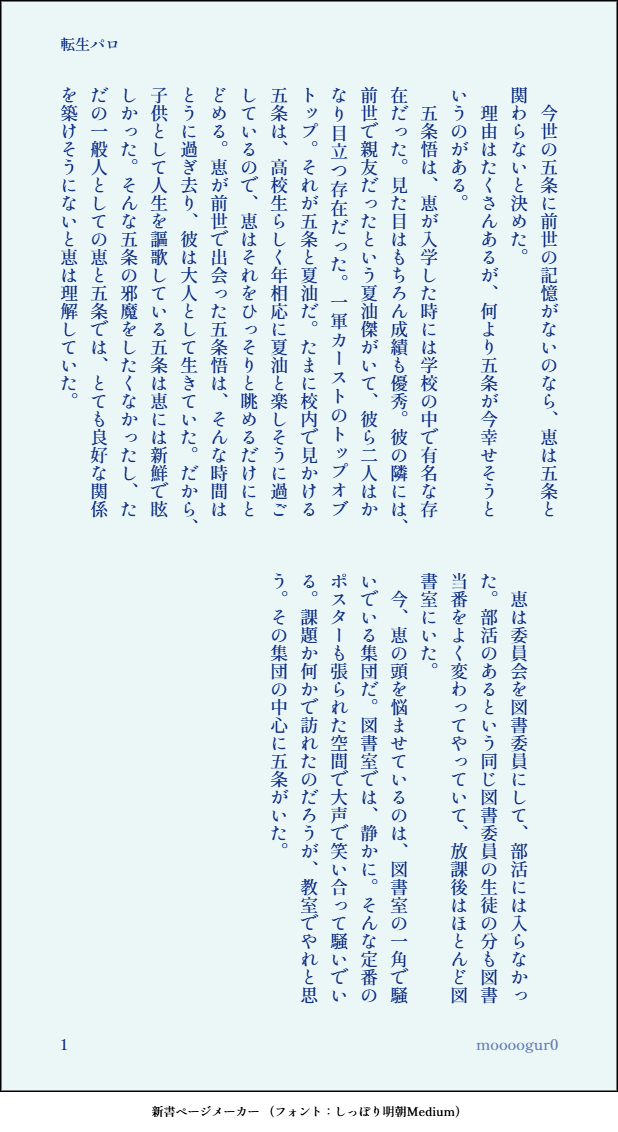 転生パロ

今世の五条に前世の記憶がないのなら、恵は五条と関わらないと決めた。

理由はたくさんあるが、何より五条が今幸せそうというのがある。

五条悟は、恵が入学した時には学校の中で有名な存在だった。見た目はもちろん成績も優秀。彼の隣には、前世で親友だったという夏油傑がいて、彼ら二人はかなり目立つ存在だった。一軍カーストのトップオブトップ。それが五条と夏油だ。たまに校内で見かける五条は、高校生らしく年相応に夏油と楽しそうに過ごしているので、恵はそれをひっそりと眺めるだけにとどめる。恵が前世で出会った五条悟は、そんな時間はとうに過ぎ去り、彼は大人として生きていた。だから、子供として人生を謳歌している五条は恵には新鮮で眩しかった。そんな五条の邪魔をしたくなかったし、ただの一般人としての恵と五条では、とても良好な関係を築けそうにないと恵は理解していた。

恵は委員会を図書委員にして、部活には入らなかった。部活のあるという同じ図書委員の生徒の分も図書当番をよく変わってやっていて、放課後はほとんど図書室にいた。

今、恵の頭を悩ませているのは、図書室の一角で騒いでいる集団だ。図書室では、静かに。そんな定番のポスターも張られた空間で大声で笑い合って騒いでいる。課題か何かで訪れたのだろうが、教室でやれと思う。その集団の中心に五条がいた。

1

moooogur0

新書ページメーカー（フォント：しっぽり明朝Medium）